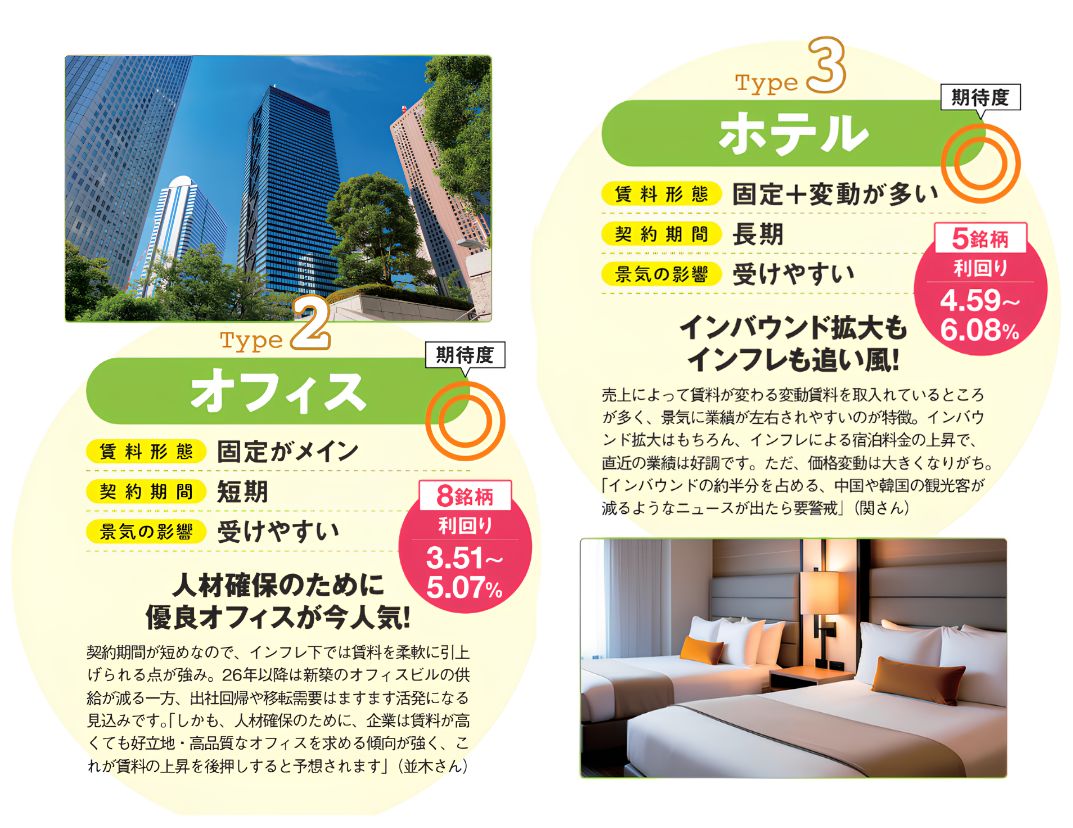 Type 2

期待度

オフィス

賃料形態 固定がメイン

契約期間 短期

景気の影響 受けやすい

8銘柄
利回り
3.51~5.07%

人材確保のために
優良オフィスが今人気!

契約期間が短めなので、インフレ下では賃料を柔軟に引上げられる点が強み。26年以降は新築のオフィスビルの供給が減る一方、出社回帰や移転需要はますます活発になる見込みです。「しかも、人材確保のために、企業は賃料が高くても好立地・高品質なオフィスを求める傾向が強く、これが賃料の上昇を後押しすると予想されます」(並木さん)

Type 3

期待度

ホテル

賃料形態 固定+変動が多い

契約期間 長期

景気の影響 受けやすい

5銘柄
利回り
4.59~6.08%

インバウンド拡大も
インフレも追い風!

売上によって賃料が変わる変動賃料を取入れているところが多く、景気に業績が左右されやすいのが特徴。インバウンド拡大はもちろん、インフレによる宿泊料金の上昇で、直近の業績は好調です。ただ、価格変動は大きくなりがち。「インバウンドの約半分を占める、中国や韓国の観光客が減るようなニュースが出たら要警戒」(関さん)